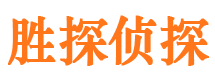 胜探侦探